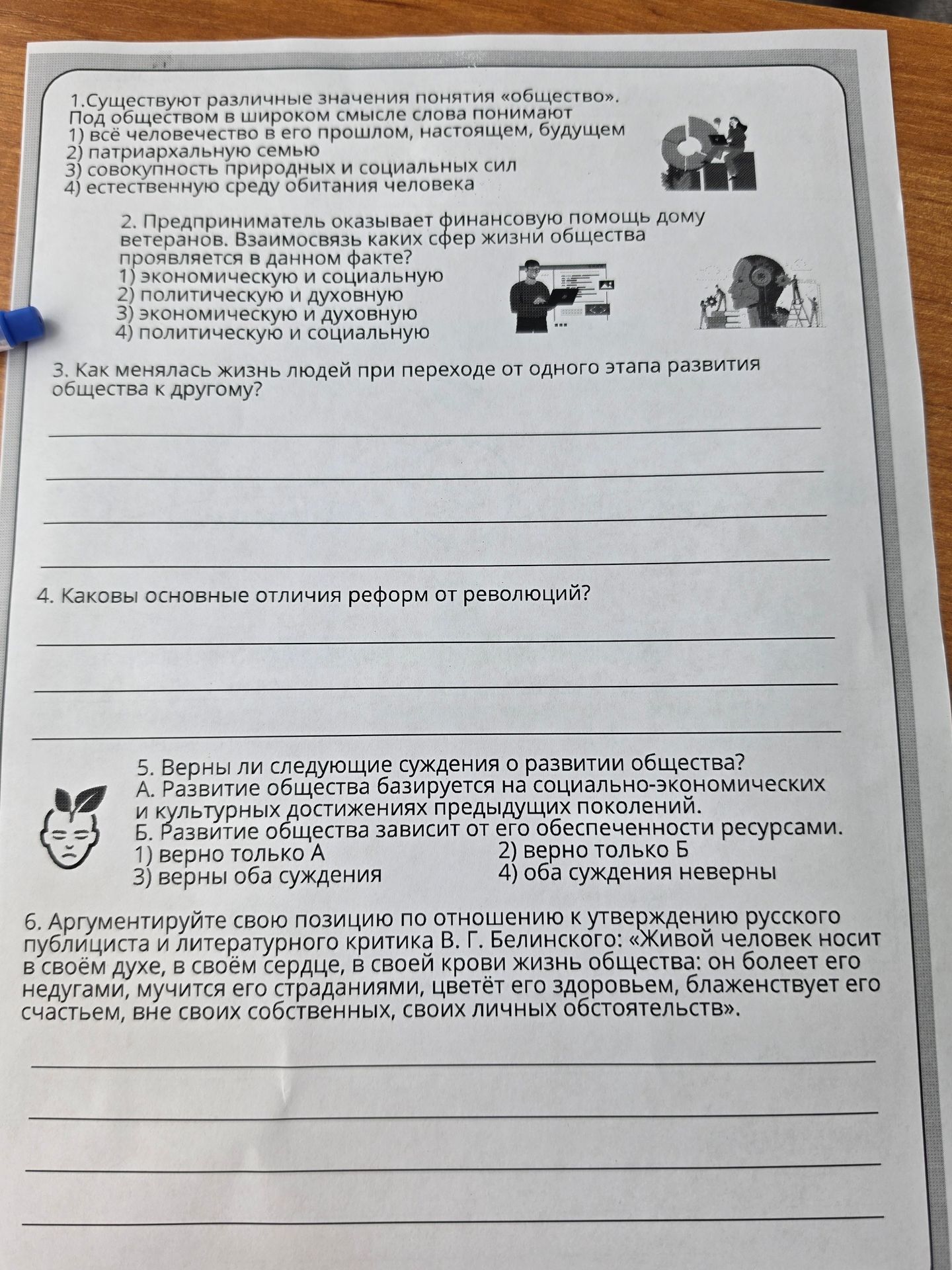 1.Существуют различные значения понятия «общество». Под обществом в широком смысле слова понимают
1) всё человечество в его прошлом, настоящем, будущем
2) патриархальную семью
3) совокупность природных и социальных сил
4) естественную среду обитания человека

2. Предприниматель оказывает финансовую помощь дому ветеранов. Взаимосвязь каких сфер жизни общества проявляется в данном факте?
1) экономическую и социальную
2) политическую и духовную
3) экономическую и духовную
4) политическую и социальную

3. Как менялась жизнь людей при переходе от одного этапа развития общества к другому?

____
____
____
____

4. Каковы основные отличия реформ от революций?

____
____
____

5. Верны ли следующие суждения о развитии общества?
А. Развитие общества базируется на социально-экономических и культурных достижениях предыдущих поколений.
Б. Развитие общества зависит от его обеспеченности ресурсами.
1) верно только А
2) верно только Б
3) верны оба суждения
4) оба суждения неверны

6. Аргументируйте свою позицию по отношению к утверждению русского публициста и литературного критика В. Г. Белинского: «Живой человек носит в своём духе, в своём сердце, в своей крови жизнь общества: он болеет его недугами, мучится его страданиями, цветёт его здоровьем, блаженствует его счастьем, вне своих собственных, своих личных обстоятельств».

____
____
____
____